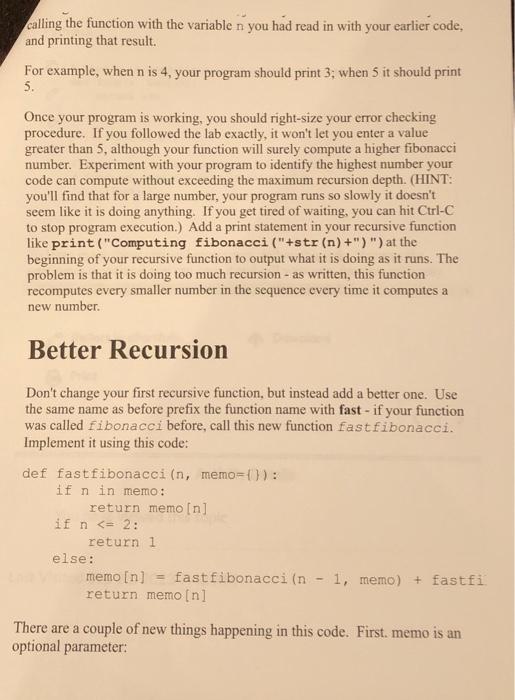 calling the function with the variable n you had read in with your earlier code, and printing that result.

For example, when n is 4, your program should print 3; when 5 it should print 5.

Once your program is working, you should right-size your error checking procedure. If you followed the lab exactly, it won't let you enter a value greater than 5, although your function will surely compute a higher fibonacci number. Experiment with your program to identify the highest number your code can compute without exceeding the maximum recursion depth. (HINT: you'll find that for a large number, your program runs so slowly it doesn't seem like it is doing anything. If you get tired of waiting, you can hit Ctrl-C to stop program execution.) Add a print statement in your recursive function like print("Computing fibonacci("+str(n)+")") at the beginning of your recursive function to output what it is doing as it runs. The problem is that it is doing too much recursion - as written, this function recomputes every smaller number in the sequence every time it computes a new number.

Better Recursion

Don't change your first recursive function, but instead add a better one. Use the same name as before prefix the function name with fast - if your function was called fibonacci before, call this new function fastfibonacci. Implement it using this code:

def fastfibonacci(n, memo={}):
    if n in memo:
        return memo[n]
    if n <= 2:
        return 1
    else:
        memo[n] = fastfibonacci(n - 1, memo) + fastfi
        return memo[n]

There are a couple of new things happening in this code. First. memo is an optional parameter: